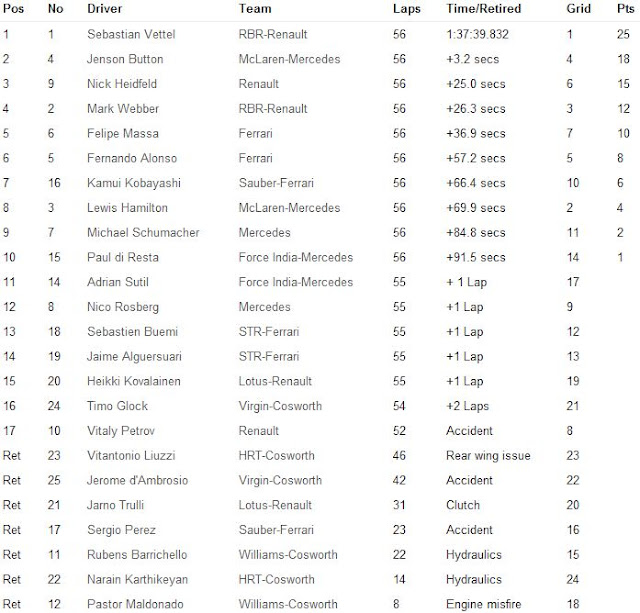 | Pos | No | Driver | Team | Laps | Time/Retired | Grid | Pts |
|---|---|---|---|---|---|---|---|
| 1 | 1 | Sebastian Vettel | RBR-Renault | 56 | 1:37:39.832 | 1 | 25 |
| 2 | 4 | Jenson Button | McLaren-Mercedes | 56 | +3.2 secs | 4 | 18 |
| 3 | 9 | Nick Heidfeld | Renault | 56 | +25.0 secs | 6 | 15 |
| 4 | 2 | Mark Webber | RBR-Renault | 56 | +26.3 secs | 3 | 12 |
| 5 | 6 | Felipe Massa | Ferrari | 56 | +36.9 secs | 7 | 10 |
| 6 | 5 | Fernando Alonso | Ferrari | 56 | +57.2 secs | 5 | 8 |
| 7 | 16 | Kamui Kobayashi | Sauber-Ferrari | 56 | +66.4 secs | 10 | 6 |
| 8 | 3 | Lewis Hamilton | McLaren-Mercedes | 56 | +69.9 secs | 2 | 4 |
| 9 | 7 | Michael Schumacher | Mercedes | 56 | +84.8 secs | 11 | 2 |
| 10 | 15 | Paul di Resta | Force India-Mercedes | 56 | +91.5 secs | 14 | 1 |
| 11 | 14 | Adrian Sutil | Force India-Mercedes | 55 | + 1 Lap | 17 | |
| 12 | 8 | Nico Rosberg | Mercedes | 55 | +1 Lap | 9 | |
| 13 | 18 | Sebastien Buemi | STR-Ferrari | 55 | +1 Lap | 12 | |
| 14 | 19 | Jaime Alguersuari | STR-Ferrari | 55 | +1 Lap | 13 | |
| 15 | 20 | Heikki Kovalainen | Lotus-Renault | 55 | +1 Lap | 19 | |
| 16 | 24 | Timo Glock | Virgin-Cosworth | 54 | +2 Laps | 21 | |
| 17 | 10 | Vitaly Petrov | Renault | 52 | Accident | 8 | |
| Ret | 23 | Vitantonio Liuzzi | HRT-Cosworth | 46 | Rear wing issue | 23 | |
| Ret | 25 | Jerome d'Ambrosio | Virgin-Cosworth | 42 | Accident | 22 | |
| Ret | 21 | Jarno Trulli | Lotus-Renault | 31 | Clutch | 20 | |
| Ret | 17 | Sergio Perez | Sauber-Ferrari | 23 | Accident | 16 | |
| Ret | 11 | Rubens Barrichello | Williams-Cosworth | 22 | Hydraulics | 15 | |
| Ret | 22 | Narain Karthikeyan | HRT-Cosworth | 14 | Hydraulics | 24 | |
| Ret | 12 | Pastor Maldonado | Williams-Cosworth | 8 | Engine misfire | 18 | |